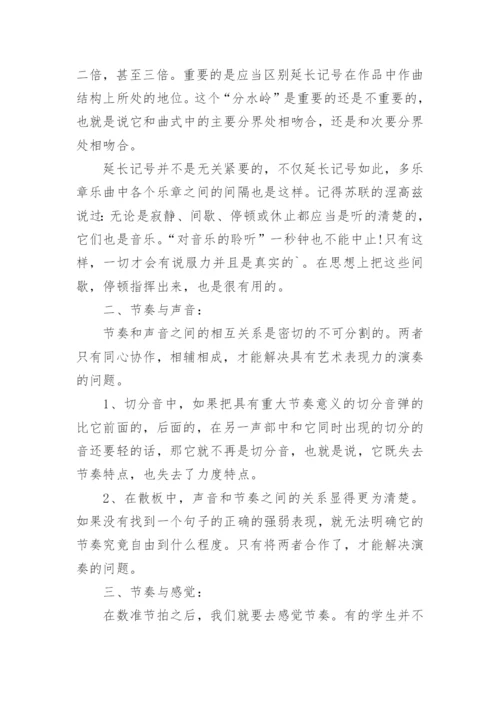 二倍，甚至三倍。重要的是应当区别延长记号在作品中作曲结构上所处的地位。这个“分水岭”是重要的还是不重要的，也就是说它和曲式中的主要分界处相吻合，还是和次要分界处相吻合。

延长记号并不是无关紧要的，不仅延长记号如此，多乐章乐曲中各个乐章之间的间隔也是这样。记得苏联的涅高兹说过：无论是寂静、间歇、停顿或休止都应当是听的清楚的，它们也是音乐。“对音乐的聆听”一秒钟也不能中止!只有这样，一切才会有说服力并且是真实的`。在思想上把这些间歇，停顿指挥出来，也是很有用的。

二、节奏与声音：

节奏和声音之间的相互关系是密切的不可分割的。两者只有同心协作，相辅相成，才能解决具有艺术表现力的演奏的问题。

1、切分音中，如果把具有重大节奏意义的切分音弹的比它前面的，后面的，在另一声部中和它同时出现的切分的音还要轻的话，那它就不再是切分音，也就是说，它既失去节奏特点，也失去了力度特点。

2、在散板中，声音和节奏之间的关系显得更为清楚。如果没有找到一个句子的正确的强弱表现，就无法明确它的节奏究竟自由到什么程度。只有将两者合作了，才能解决演奏的问题。

三、节奏与感觉：

在数准节拍之后，我们就要去感觉节奏。有的学生并不